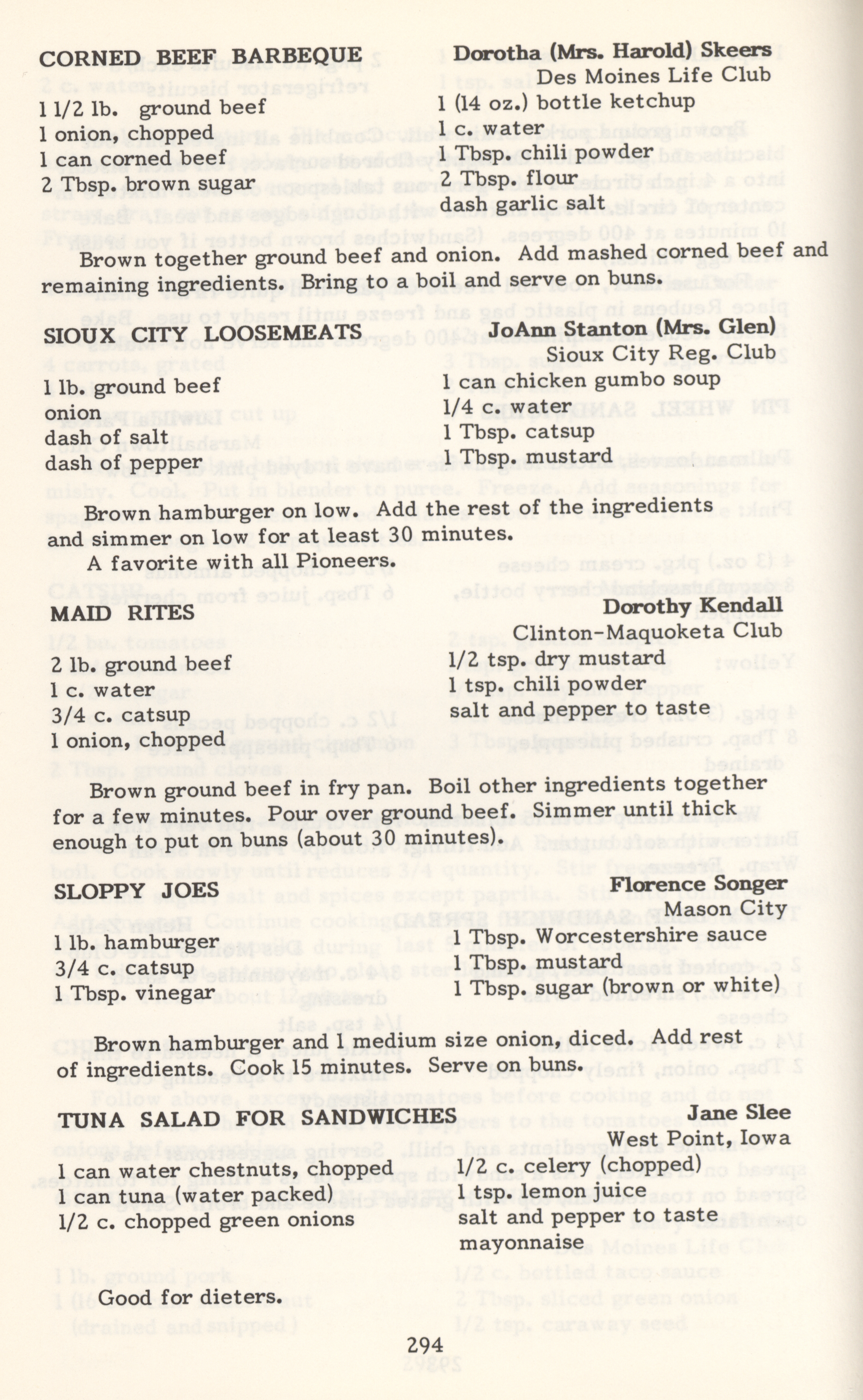 CORNED BEEF BARBEQUE

Dorotha (Mrs. Harold) Skeers
Des Moines Life Club

1 1/2 lb. ground beef
1 onion, chopped
1 can corned beef
2 Tbsp. brown sugar

1 (14 oz.) bottle ketchup
1 c. water
1 Tbsp. chili powder
2 Tbsp. flour
dash garlic salt

Brown together ground beef and onion. Add mashed corned beef and remaining ingredients. Bring to a boil and serve on buns.

SIOUX CITY LOOSEMEATS

JoAnn Stanton (Mrs. Glen)
Sioux City Reg. Club

1 lb. ground beef
onion
dash of salt
dash of pepper

1 can chicken gumbo soup
1/4 c. water
1 Tbsp. catsup
1 Tbsp. mustard

Brown hamburger on low. Add the rest of the ingredients and simmer on low for at least 30 minutes.

A favorite with all Pioneers.

MAID RITES

Dorothy Kendall
Clinton-Maquoketa Club

2 lb. ground beef
1 c. water
3/4 c. catsup
1 onion, chopped

1/2 tsp. dry mustard
1 tsp. chili powder
salt and pepper to taste

Brown ground beef in fry pan. Boil other ingredients together for a few minutes. Pour over ground beef. Simmer until thick enough to put on buns (about 30 minutes).

SLOPPY JOES

Florence Songer
Mason City

1 lb. hamburger
3/4 c. catsup
1 Tbsp. vinegar

1 Tbsp. Worcestershire sauce
1 Tbsp. mustard
1 Tbsp. sugar (brown or white)

Brown hamburger and 1 medium size onion, diced. Add rest of ingredients. Cook 15 minutes. Serve on buns.

TUNA SALAD FOR SANDWICHES

Jane Slee
West Point, Iowa

1 can water chestnuts, chopped
1 can tuna (water packed)
1/2 c. chopped green onions

1/2 c. celery (chopped)
1 tsp. lemon juice
salt and pepper to taste
mayonnaise

Good for dieters.

294